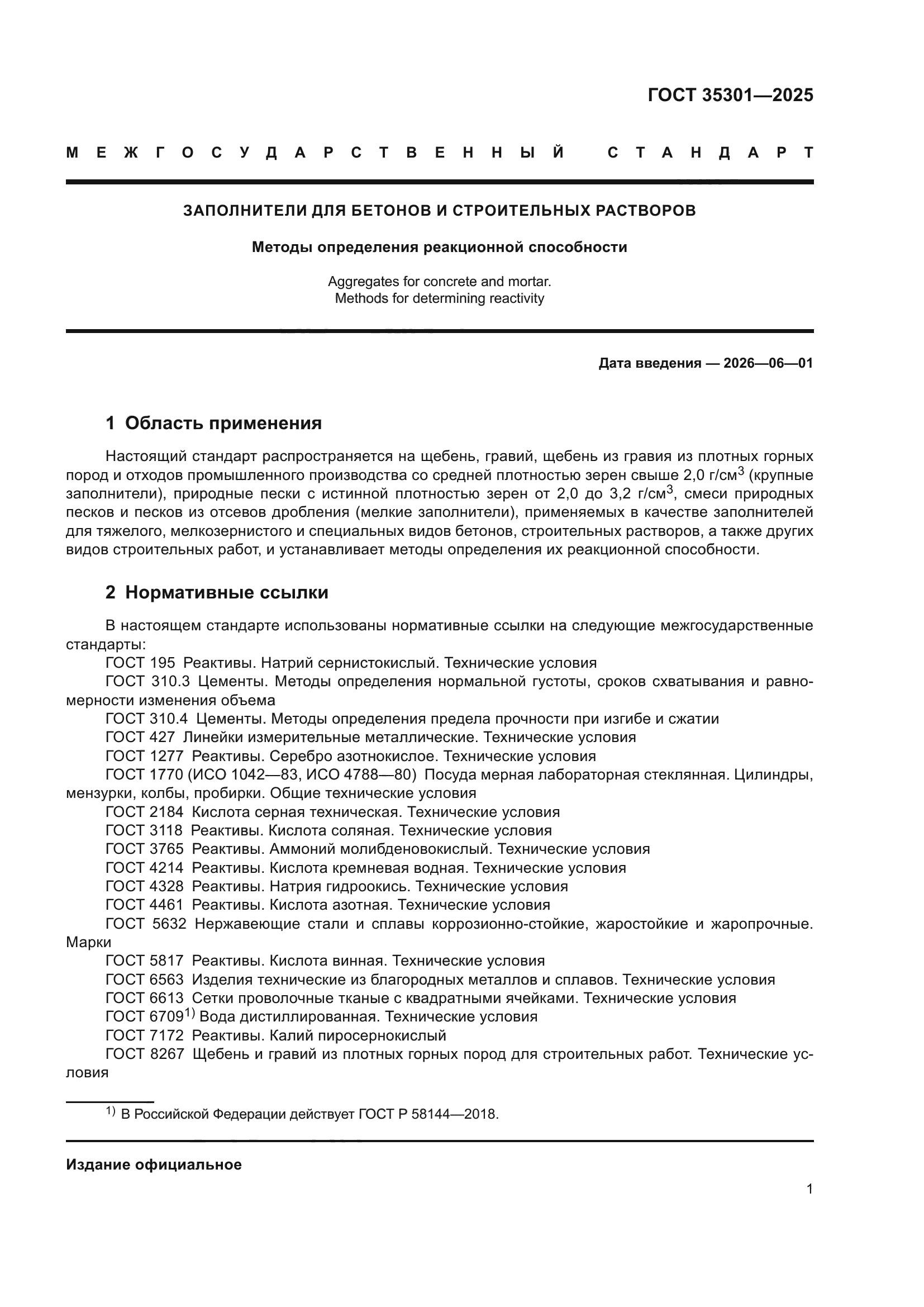 ГОСТ 35301—2025

МЕЖГОСУДАРСТВЕННЫЙ СТАНДАРТ

ЗАПОЛНИТЕЛИ ДЛЯ БЕТОНОВ И СТРОИТЕЛЬНЫХ РАСТВОРОВ

Методы определения реакционной способности

Aggregates for concrete and mortar.
Methods for determining reactivity

Дата введения — 2026—06—01

1 Область применения

Настоящий стандарт распространяется на щебень, гравий, щебень из гравия из плотных горных пород и отходов промышленного производства со средней плотностью зерен свыше 2,0 г/см$^3$ (крупные заполнители), природные пески с истинной плотностью зерен от 2,0 до 3,2 г/см$^3$, смеси природных песков и песков из отсевов дробления (мелкие заполнители), применяемых в качестве заполнителей для тяжелого, мелкозернистого и специальных видов бетонов, строительных растворов, а также других видов строительных работ, и устанавливает методы определения их реакционной способности.

2 Нормативные ссылки

В настоящем стандарте использованы нормативные ссылки на следующие межгосударственные стандарты:
ГОСТ 195 Реактивы. Натрий сернистокислый. Технические условия
ГОСТ 310.3 Цементы. Методы определения нормальной густоты, сроков схватывания и равномерности изменения объема
ГОСТ 310.4 Цементы. Методы определения предела прочности при изгибе и сжатии
ГОСТ 427 Линейки измерительные металлические. Технические условия
ГОСТ 1277 Реактивы. Серебро азотнокислое. Технические условия
ГОСТ 1770 (ИСО 1042—83, ИСО 4788—80) Посуда мерная лабораторная стеклянная. Цилиндры, мензурки, колбы, пробирки. Общие технические условия
ГОСТ 2184 Кислота серная техническая. Технические условия
ГОСТ 3118 Реактивы. Кислота соляная. Технические условия
ГОСТ 3765 Реактивы. Аммоний молибденовокислый. Технические условия
ГОСТ 4214 Реактивы. Кислота кремневая водная. Технические условия
ГОСТ 4328 Реактивы. Натрия гидроокись. Технические условия
ГОСТ 4461 Реактивы. Кислота азотная. Технические условия
ГОСТ 5632 Нержавеющие стали и сплавы коррозионно-стойкие, жаростойкие и жаропрочные. Марки
ГОСТ 5817 Реактивы. Кислота винная. Технические условия
ГОСТ 6563 Изделия технические из благородных металлов и сплавов. Технические условия
ГОСТ 6613 Сетки проволочные тканые с квадратными ячейками. Технические условия
ГОСТ 6709$^{1)}$ Вода дистиллированная. Технические условия
ГОСТ 7172 Реактивы. Калий пиросернокислый
ГОСТ 8267 Щебень и гравий из плотных горных пород для строительных работ. Технические условия

$^{1)}$ В Российской Федерации действует ГОСТ Р 58144—2018.

Издание официальное

1